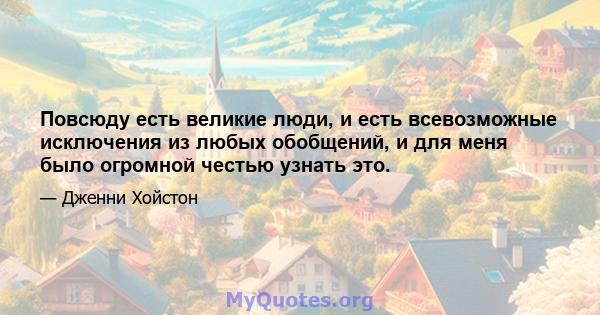 Повсюду есть великие люди, и есть всевозможные исключения из любых обобщений, и для меня было огромной честью узнать это.

— Дженни Хойстон

MyQuotes.org